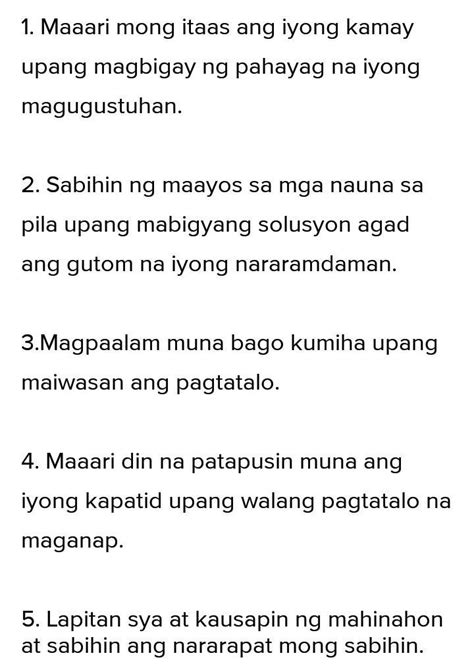 1. Maaari mong itaas ang iyong kamay upang magbigay ng pahayag na iyong magugustuhan.

2. Sabihin ng maayos sa mga nauna sa pila upang mabigyang solusyon agad ang gutom na iyong nararamdaman.

3.Magpaalam muna bago kumiha upang maiwasan ang pagtatalo.

4. Maaari din na patapusin muna ang iyong kapatid upang walang pagtatalo na maganap.

5. Lapitan sya at kausapin ng mahinahon at sabihin ang nararapat mong sabihin.